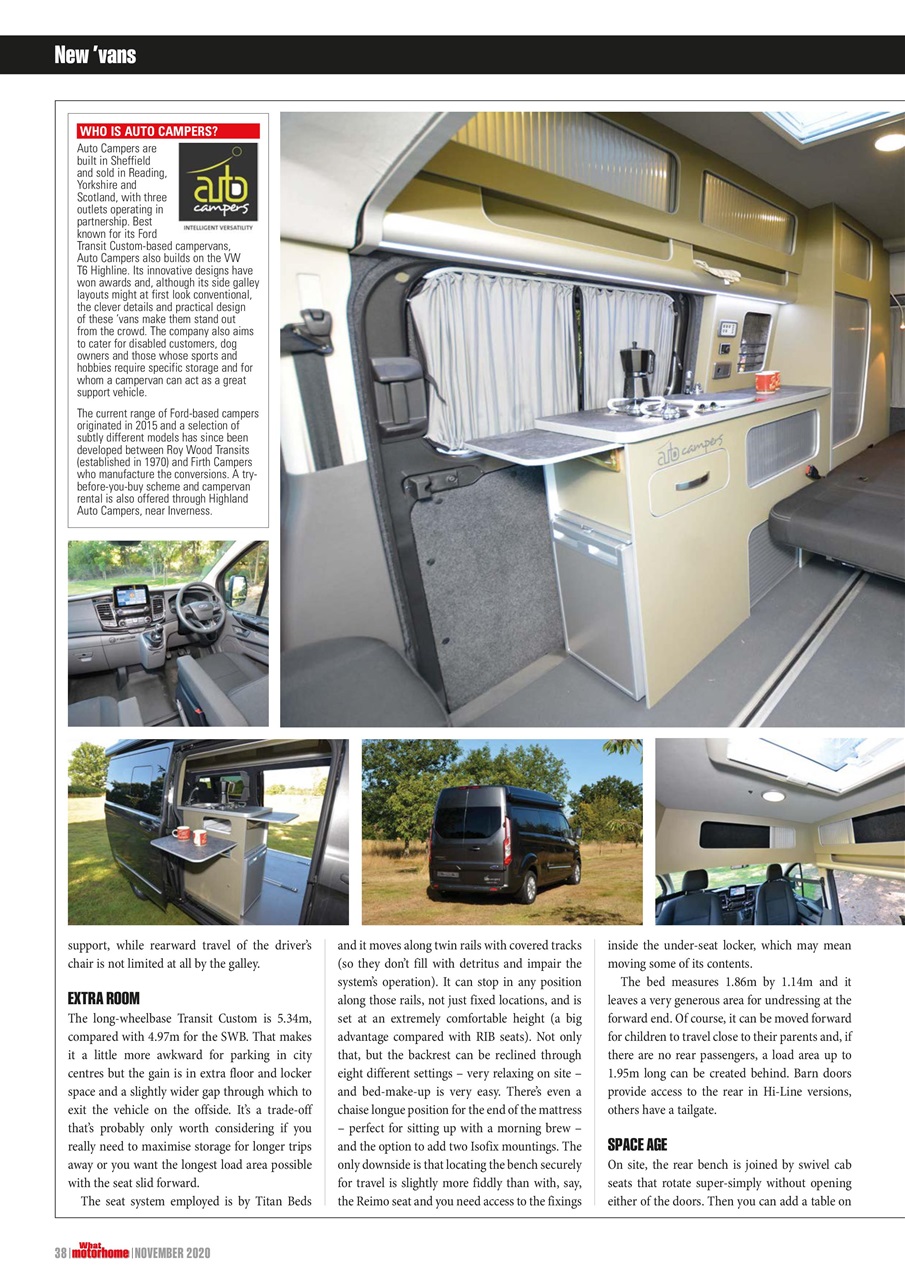 New 'vans

WHO IS AUTO CAMPERS?

Auto Campers are built in Sheffield and sold in Reading, Yorkshire and Scotland, with three outlets operating in partnership. Best known for its Ford Transit Custom-based campervans, Auto Campers also builds on the VW T6 Highline. Its innovative designs have won awards and, although its side galley layouts might at first look conventional, the clever details and practical design of these 'vans make them stand out from the crowd. The company also aims to cater for disabled customers, dog owners and those whose sports and hobbies require specific storage and for whom a campervan can act as a great support vehicle.

auto campers INTELLIGENT VERSATILITY

The current range of Ford-based campers originated in 2015 and a selection of subtly different models has since been developed between Roy Wood Transits (established in 1970) and Firth Campers who manufacture the conversions. A try-before-you-buy scheme and campervan rental is also offered through Highland Auto Campers, near Inverness.

auto campers

support, while rearward travel of the driver's chair is not limited at all by the galley.

EXTRA ROOM

The long-wheelbase Transit Custom is 5.34m, compared with 4.97m for the SWB. That makes it a little more awkward for parking in city centres but the gain is in extra floor and locker space and a slightly wider gap through which to exit the vehicle on the offside. It's a trade-off that's probably only worth considering if you really need to maximise storage for longer trips away or you want the longest load area possible with the seat slid forward.

The seat system employed is by Titan Beds and it moves along twin rails with covered tracks (so they don't fill with detritus and impair the system's operation). It can stop in any position along those rails, not just fixed locations, and is set at an extremely comfortable height (a big advantage compared with RIB seats). Not only that, but the backrest can be reclined through eight different settings – very relaxing on site – and bed-make-up is very easy. There's even a chaise longue position for the end of the mattress – perfect for sitting up with a morning brew – and the option to add two Isofix mountings. The only downside is that locating the bench securely for travel is slightly more fiddly than with, say, the Reimo seat and you need access to the fixings inside the under-seat locker, which may mean moving some of its contents.

The bed measures 1.86m by 1.14m and it leaves a very generous area for undressing at the forward end. Of course, it can be moved forward for children to travel close to their parents and, if there are no rear passengers, a load area up to 1.95m long can be created behind. Barn doors provide access to the rear in Hi-Line versions, others have a tailgate.

SPACE AGE

On site, the rear bench is joined by swivel cab seats that rotate super-simply without opening either of the doors. Then you can add a table on

38 | What motorhome | NOVEMBER 2020